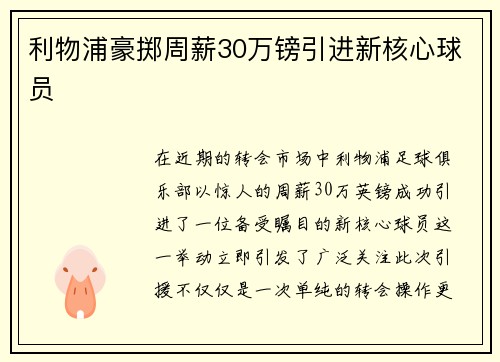 利物浦豪掷周薪30万镑引进新核心球员

在近期的转会市场中利物浦足球俱乐部以惊人的周薪30万英镑成功引进了一位备受瞩目的新核心球员这一举动立即引发了广泛关注此次引援不仅仅是一次单纯的转会操作更